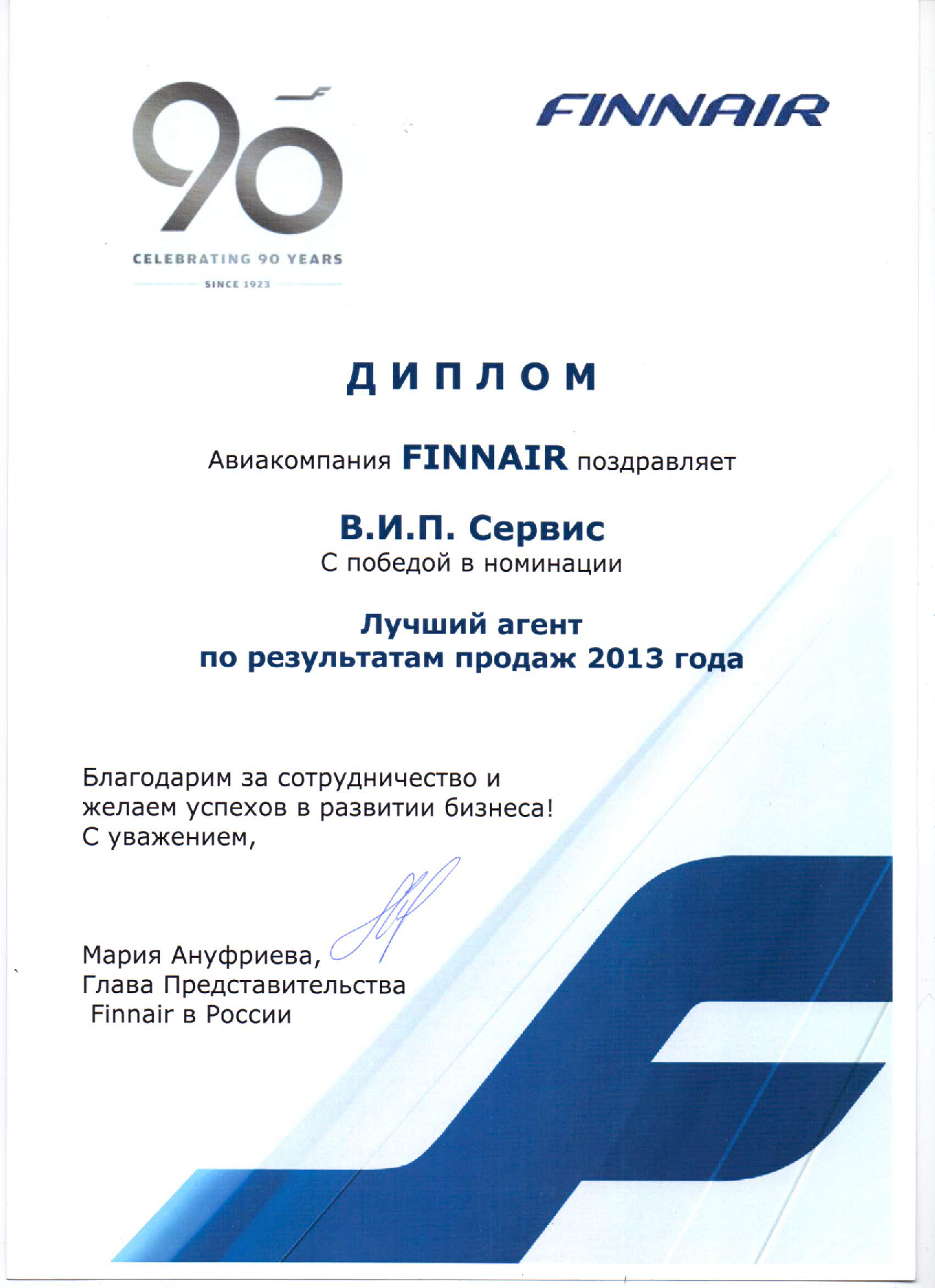 90

CELEBRATING 90 YEARS

SINCE 1923

FINNAIR

ДИПЛОМ

Авиакомпания FINNAIR поздравляет

В.И.П. Сервис

С победой в номинации

Лучший агент
по результатам продаж 2013 года

Благодарим за сотрудничество и желаем успехов в развитии бизнеса!
С уважением,

Мария Ануфриева,
Глава Представительства
Finnair в России